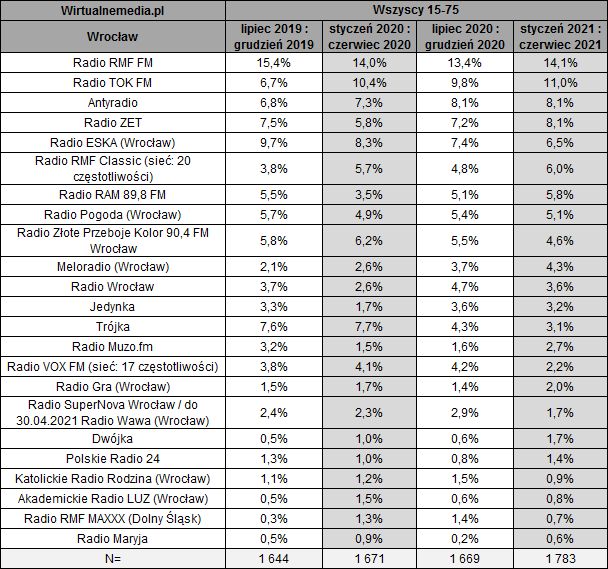 | Wirtualnemedia.pl | Wszyscy 15-75 | | | |
|---|---|---|---|---|
| Wrocław | lipiec 2019 : grudzień 2019 | styczeń 2020 : czerwiec 2020 | lipiec 2020 : grudzień 2020 | styczeń 2021 : czerwiec 2021 |
| Radio RMF FM | 15,4% | 14,0% | 13,4% | 14,1% |
| Radio TOK FM | 6,7% | 10,4% | 9,8% | 11,0% |
| Antyradio | 6,8% | 7,3% | 8,1% | 8,1% |
| Radio ZET | 7,5% | 5,8% | 7,2% | 8,1% |
| Radio ESKA (Wrocław) | 9,7% | 8,3% | 7,4% | 6,5% |
| Radio RMF Classic (sieć: 20 częstotliwości) | 3,8% | 5,7% | 4,8% | 6,0% |
| Radio RAM 89,8 FM | 5,5% | 3,5% | 5,1% | 5,8% |
| Radio Pogoda (Wrocław) | 5,7% | 4,9% | 5,4% | 5,1% |
| Radio Złote Przeboje Kolor 90,4 FM Wrocław | 5,8% | 6,2% | 5,5% | 4,6% |
| Meloradio (Wrocław) | 2,1% | 2,6% | 3,7% | 4,3% |
| Radio Wrocław | 3,7% | 2,6% | 4,7% | 3,6% |
| Jedynka | 3,3% | 1,7% | 3,6% | 3,2% |
| Trójka | 7,6% | 7,7% | 4,3% | 3,1% |
| Radio Muzo.fm | 3,2% | 1,5% | 1,6% | 2,7% |
| Radio VOX FM (sieć: 17 częstotliwości) | 3,8% | 4,1% | 4,2% | 2,2% |
| Radio Gra (Wrocław) | 1,5% | 1,7% | 1,4% | 2,0% |
| Radio SuperNova Wrocław / do 30.04.2021 Radio Wawa (Wrocław) | 2,4% | 2,3% | 2,9% | 1,7% |
| Dwójka | 0,5% | 1,0% | 0,6% | 1,7% |
| Polskie Radio 24 | 1,3% | 1,0% | 0,8% | 1,4% |
| Katolickie Radio Rodzina (Wrocław) | 1,1% | 1,2% | 1,5% | 0,9% |
| Akademickie Radio LUZ (Wrocław) | 0,5% | 1,5% | 0,6% | 0,8% |
| Radio RMF MAXXX (Dolny Śląsk) | 0,3% | 1,3% | 1,4% | 0,7% |
| Radio Maryja | 0,5% | 0,9% | 0,2% | 0,6% |
| N= | 1 644 | 1 671 | 1 669 | 1 783 |